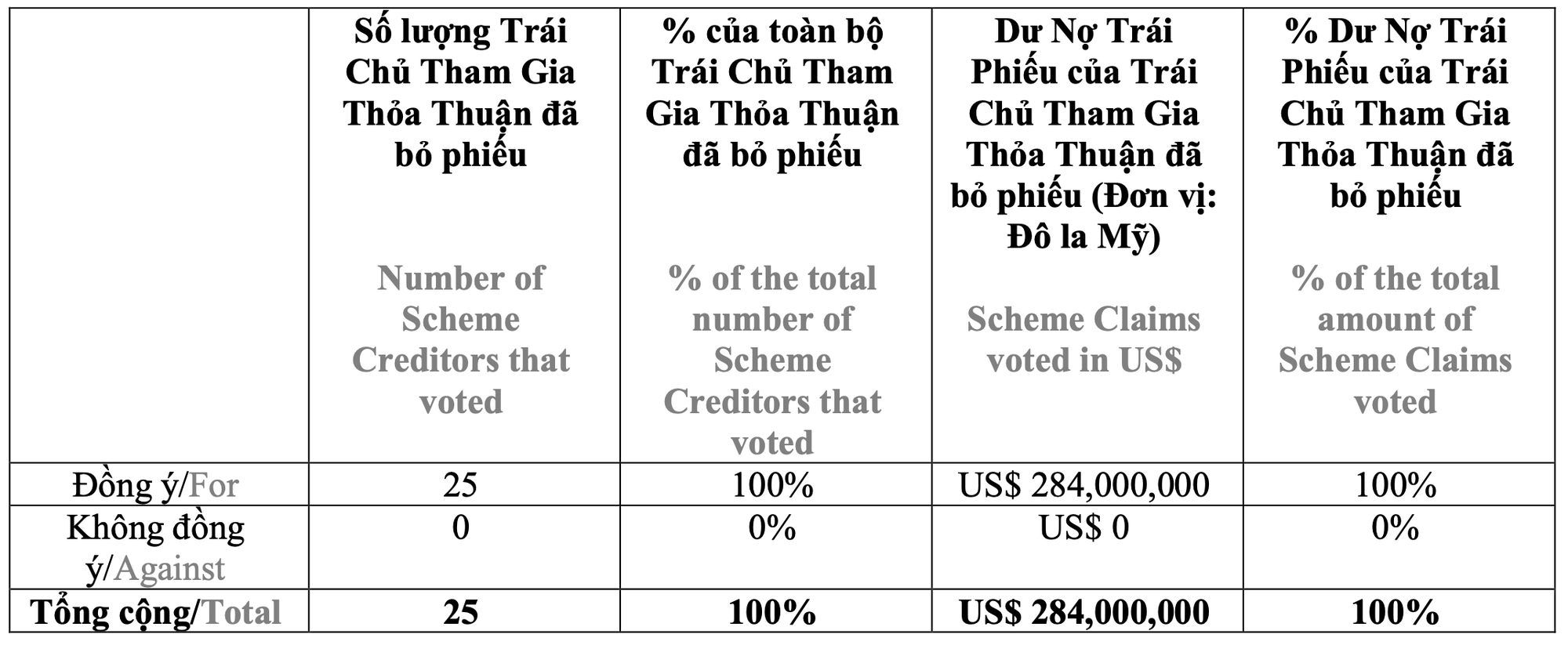 | | Số lượng Trái Chủ Tham Gia Thỏa Thuận đã bỏ phiếu Number of Scheme Creditors that voted | % của toàn bộ Trái Chủ Tham Gia Thỏa Thuận đã bỏ phiếu % of the total number of Scheme Creditors that voted | Dư Nợ Trái Phiếu của Trái Chủ Tham Gia Thỏa Thuận đã bỏ phiếu (Đơn vị: Đô la Mỹ) Scheme Claims voted in US$ | % Dư Nợ Trái Phiếu của Trái Chủ Tham Gia Thỏa Thuận đã bỏ phiếu % of the total amount of Scheme Claims voted |
|---|---|---|---|---|
| Đồng ý/For | 25 | 100% | US$ 284,000,000 | 100% |
| Không đồng ý/Against | 0 | 0% | US$ 0 | 0% |
| Tổng cộng/Total | 25 | 100% | US$ 284,000,000 | 100% |